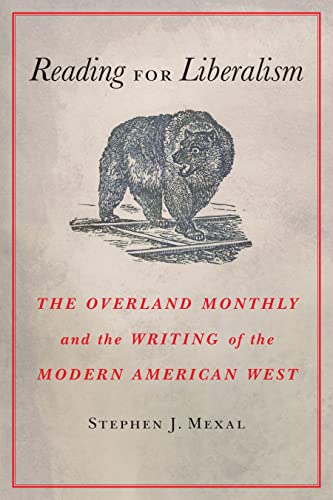 Reading FOR Liberalism

THE OVERLAND MONTHLY and the WRITING of the MODERN AMERICAN WEST

STEPHEN J. MEXAL